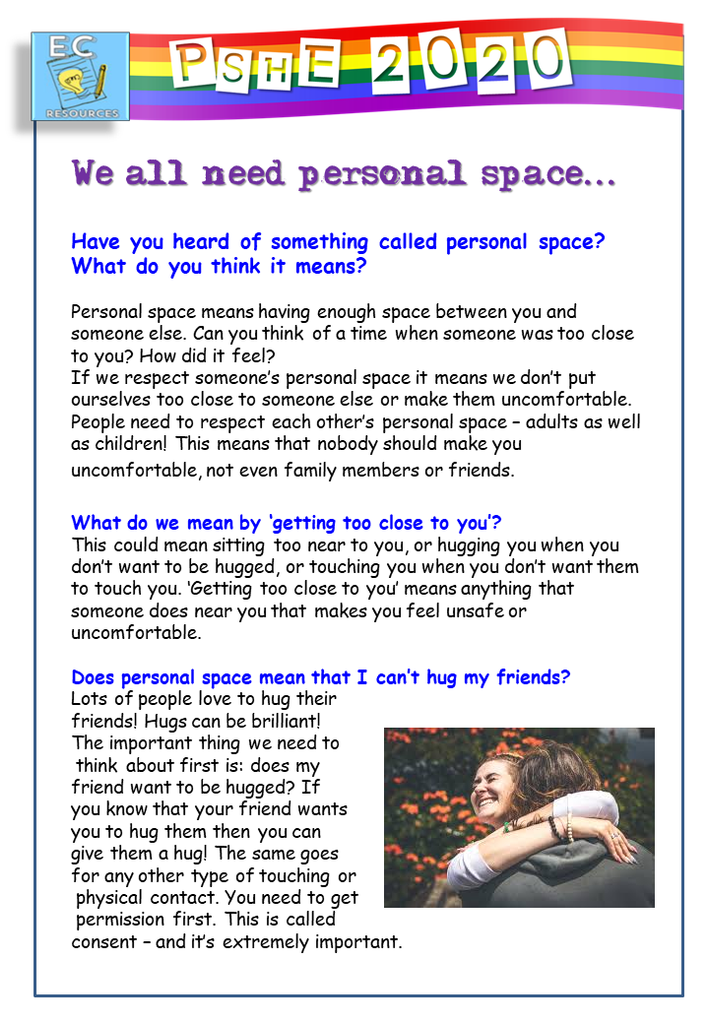 EC
RESOURCES

PSHE 2020

We all need personal space…

Have you heard of something called personal space? What do you think it means?

Personal space means having enough space between you and someone else. Can you think of a time when someone was too close to you? How did it feel?
If we respect someone's personal space it means we don't put ourselves too close to someone else or make them uncomfortable. People need to respect each other's personal space – adults as well as children! This means that nobody should make you uncomfortable, not even family members or friends.

What do we mean by 'getting too close to you'?
This could mean sitting too near to you, or hugging you when you don't want to be hugged, or touching you when you don't want them to touch you. 'Getting too close to you' means anything that someone does near you that makes you feel unsafe or uncomfortable.

Does personal space mean that I can't hug my friends?
Lots of people love to hug their friends! Hugs can be brilliant! The important thing we need to think about first is: does my friend want to be hugged? If you know that your friend wants you to hug them then you can give them a hug! The same goes for any other type of touching or physical contact. You need to get permission first. This is called consent – and it's extremely important.